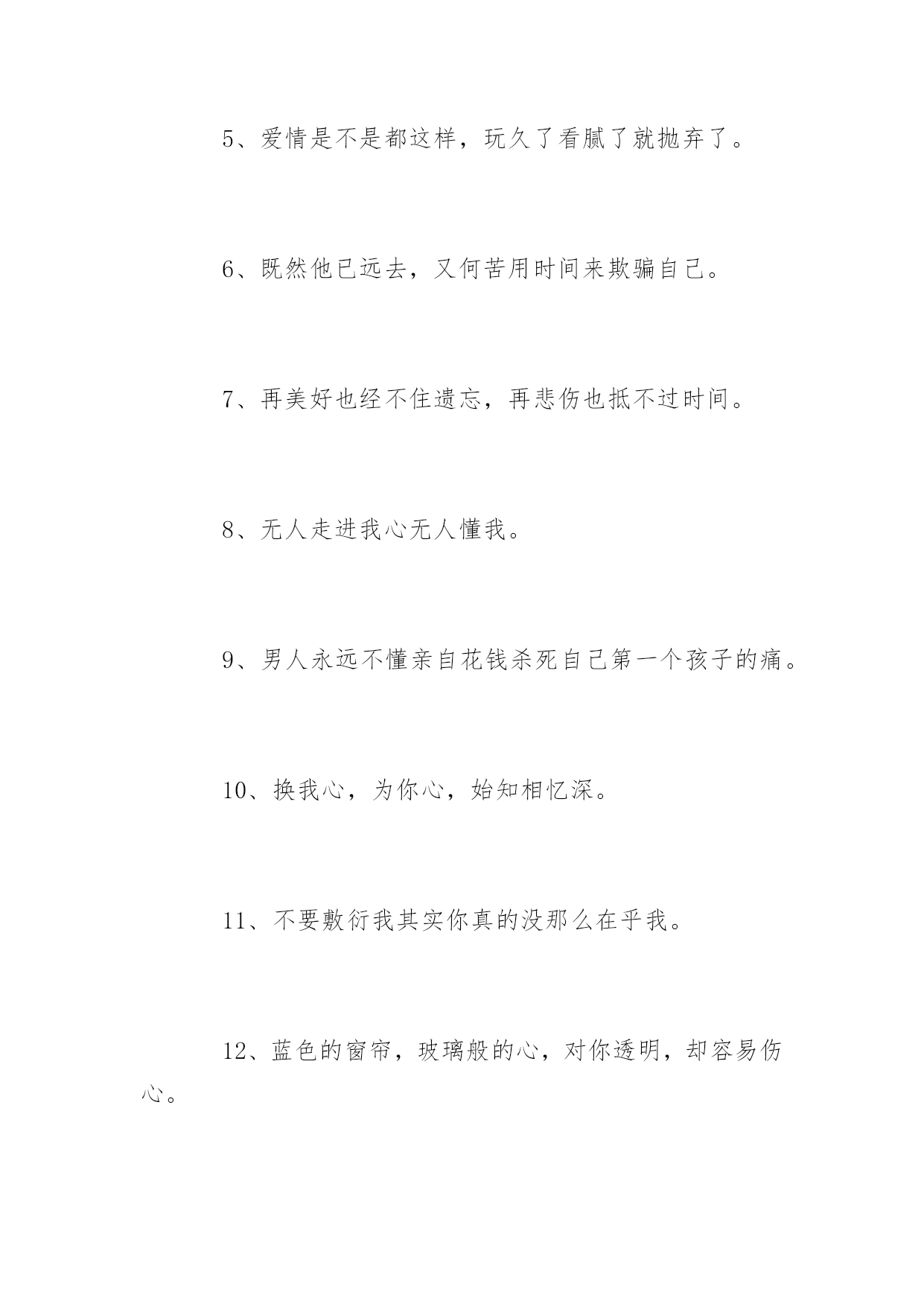 5、爱情是不是都这样，玩久了看腻了就抛弃了。

6、既然他已远去，又何苦用时间来欺骗自己。

7、再美好也经不住遗忘，再悲伤也抵不过时间。

8、无人走进我心无人懂我。

9、男人永远不懂亲自花钱杀死自己第一个孩子的痛。

10、换我心，为你心，始知相忆深。

11、不要敷衍我其实你真的没那么在乎我。

12、蓝色的窗帘，玻璃般的心，对你透明，却容易伤心。